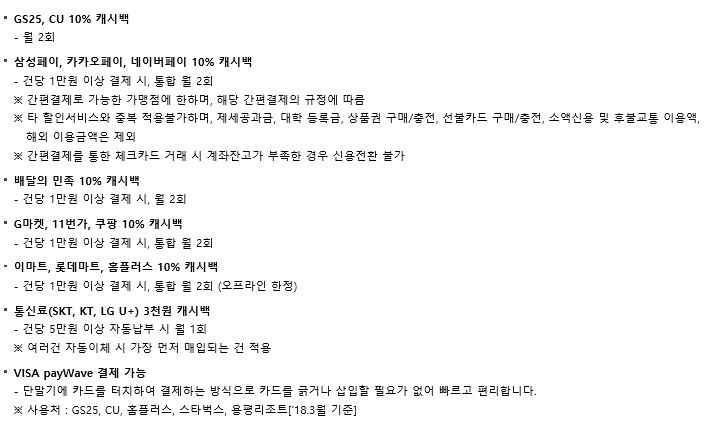 ▪ GS25, CU 10% 캐시백
- 월 2회

▪ 삼성페이, 카카오페이, 네이버페이 10% 캐시백
- 건당 1만원 이상 결제 시, 통합 월 2회
※ 간편결제로 가능한 가맹점에 한하며, 해당 간편결제의 규정에 따름
※ 타 할인서비스와 중복 적용불가하며, 제세공과금, 대학 등록금, 상품권 구매/충전, 선불카드 구매/충전, 소액신용 및 후불교통 이용액, 해외 이용금액은 제외
※ 간편결제를 통한 체크카드 거래 시 계좌잔고가 부족한 경우 신용전환 불가

▪ 배달의 민족 10% 캐시백
- 건당 1만원 이상 결제 시, 월 2회

▪ G마켓, 11번가, 쿠팡 10% 캐시백
- 건당 1만원 이상 결제 시, 통합 월 2회

▪ 이마트, 롯데마트, 홈플러스 10% 캐시백
- 건당 1만원 이상 결제 시, 통합 월 2회 (오프라인 한정)

▪ 통신료(SKT, KT, LG U+) 3천원 캐시백
- 건당 5만원 이상 자동납부 시 월 1회
※ 여러건 자동이체 시 가장 먼저 매입되는 건 적용

▪ VISA payWave 결제 가능
- 단말기에 카드를 터치하여 결제하는 방식으로 카드를 긁거나 삽입할 필요가 없어 빠르고 편리합니다.
※ 사용처 : GS25, CU, 홈플러스, 스타벅스, 용평리조트['18.3월 기준]